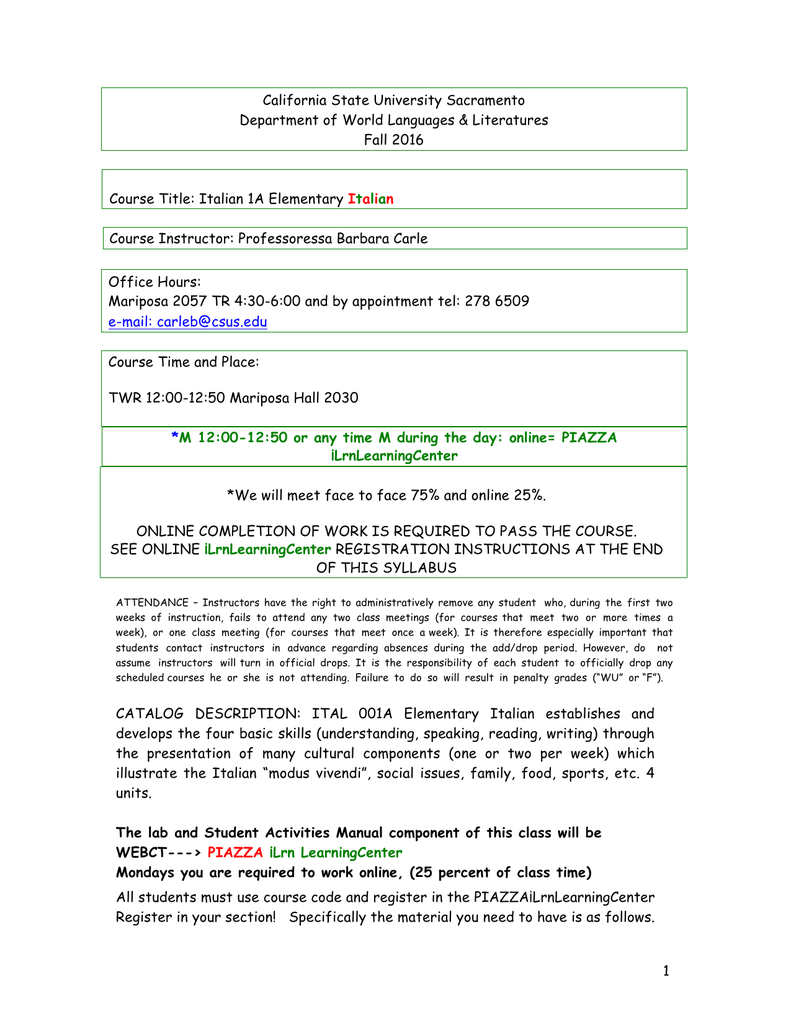 California State University Sacramento
Department of World Languages & Literatures
Fall 2016

Course Title: Italian 1A Elementary Italian

Course Instructor: Professoressa Barbara Carle

Office Hours:
Mariposa 2057 TR 4:30-6:00 and by appointment tel: 278 6509
e-mail: carleb@csus.edu

Course Time and Place:

TWR 12:00-12:50 Mariposa Hall 2030

*M 12:00-12:50 or any time M during the day: online= PIAZZA iLrnLearningCenter

*We will meet face to face 75% and online 25%.

ONLINE COMPLETION OF WORK IS REQUIRED TO PASS THE COURSE. SEE ONLINE iLrnLearningCenter REGISTRATION INSTRUCTIONS AT THE END OF THIS SYLLABUS

ATTENDANCE – Instructors have the right to administratively remove any student who, during the first two weeks of instruction, fails to attend any two class meetings (for courses that meet two or more times a week), or one class meeting (for courses that meet once a week). It is therefore especially important that students contact instructors in advance regarding absences during the add/drop period. However, do not assume instructors will turn in official drops. It is the responsibility of each student to officially drop any scheduled courses he or she is not attending. Failure to do so will result in penalty grades ("WU" or "F").

CATALOG DESCRIPTION: ITAL 001A Elementary Italian establishes and develops the four basic skills (understanding, speaking, reading, writing) through the presentation of many cultural components (one or two per week) which illustrate the Italian "modus vivendi", social issues, family, food, sports, etc. 4 units.

The lab and Student Activities Manual component of this class will be WEBCT---> PIAZZA iLrn LearningCenter
Mondays you are required to work online, (25 percent of class time)
All students must use course code and register in the PIAZZAiLrnLearningCenter Register in your section! Specifically the material you need to have is as follows.

1